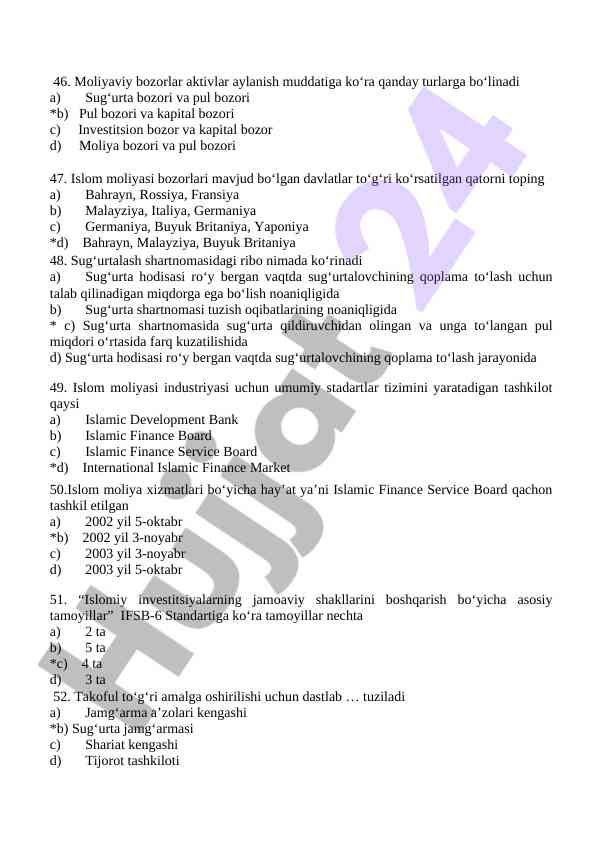 46. Moliyaviy bozorlar aktivlar aylanish muddatiga ko‘ra qanday turlarga bo‘linadi
a) Sug‘urta bozori va pul bozori
*b) Pul bozori va kapital bozori
c) Investitsion bozor va kapital bozor
d) Moliya bozori va pul bozori

47. Islom moliyasi bozorlari mavjud bo‘lgan davlatlar to‘g‘ri ko‘rsatilgan qatorni toping
a) Bahrayn, Rossiya, Fransiya
b) Malayziya, Italiya, Germaniya
c) Germaniya, Buyuk Britaniya, Yaponiya
*d) Bahrayn, Malayziya, Buyuk Britaniya
48. Sug‘urtalash shartnomasidagi ribo nimada ko‘rinadi
a) Sug‘urta hodisasi ro‘y bergan vaqtda sug‘urtalovchining qoplama to‘lash uchun talab qilinadigan miqdorga ega bo‘lish noaniqligida
b) Sug‘urta shartnomasi tuzish oqibatlarining noaniqligida
* c) Sug‘urta shartnomasida sug‘urta qildiruvchidan olingan va unga to‘langan pul miqdori o‘rtasida farq kuzatilishida
d) Sug‘urta hodisasi ro‘y bergan vaqtda sug‘urtalovchining qoplama to‘lash jarayonida

49. Islom moliyasi industriyasi uchun umumiy stadartlar tizimini yaratadigan tashkilot qaysi
a) Islamic Development Bank
b) Islamic Finance Board
c) Islamic Finance Service Board
*d) International Islamic Finance Market
50.Islom moliya xizmatlari bo‘yicha hay’at ya’ni Islamic Finance Service Board qachon tashkil etilgan
a) 2002 yil 5-oktabr
*b) 2002 yil 3-noyabr
c) 2003 yil 3-noyabr
d) 2003 yil 5-oktabr

51. “Islomiy investitsiyalarning jamoaviy shakllarini boshqarish bo‘yicha asosiy tamoyillar” IFSB-6 Standartiga ko‘ra tamoyillar nechta
a) 2 ta
b) 5 ta
*c) 4 ta
d) 3 ta
52. Takoful to‘g‘ri amalga oshirilishi uchun dastlab … tuziladi
a) Jamg‘arma a’zolari kengashi
*b) Sug‘urta jamg‘armasi
c) Shariat kengashi
d) Tijorot tashkiloti

Hujjat 24